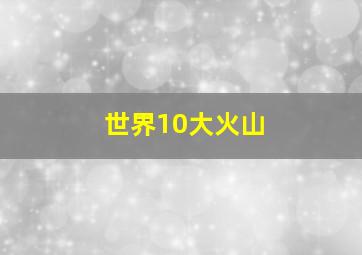 世界10大火山